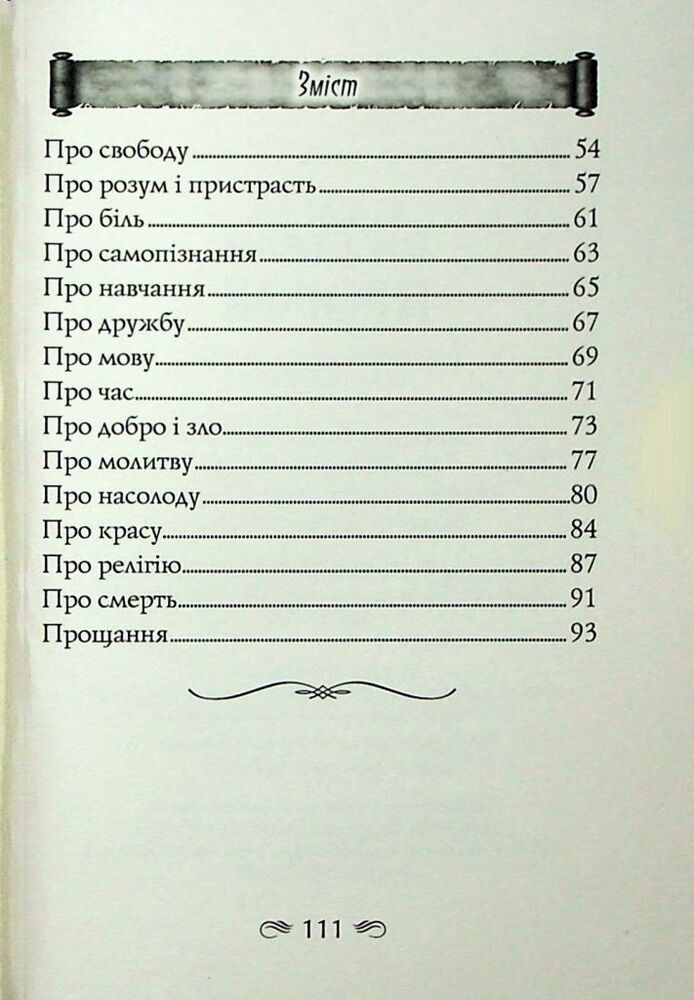 Зміст

Про свободу ........ 54
Про розум і пристрасть ........ 57
Про біль ........ 61
Про самопізнання ........ 63
Про навчання ........ 65
Про дружбу ........ 67
Про мову ........ 69
Про час ........ 71
Про добро і зло ........ 73
Про молитву ........ 77
Про насолоду ........ 80
Про красу ........ 84
Про релігію ........ 87
Про смерть ........ 91
Прощання ........ 93

111